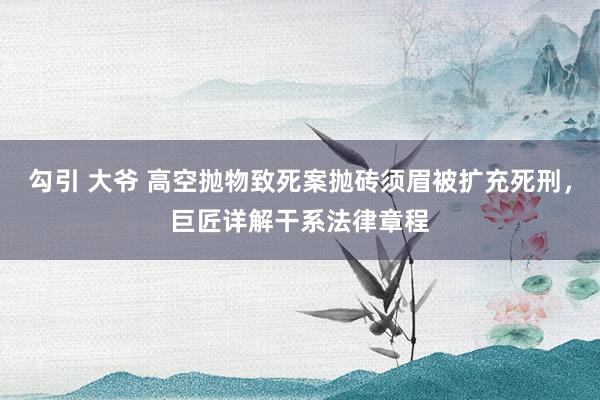 勾引 大爷 高空抛物致死案抛砖须眉被扩充死刑，巨匠详解干系法律章程